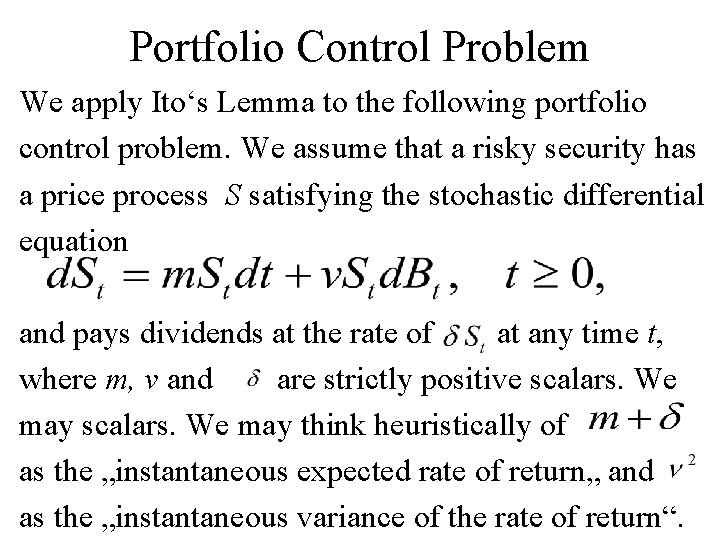 Portfolio Control Problem

We apply Ito‘s Lemma to the following portfolio control problem. We assume that a risky security has a price process $S$ satisfying the stochastic differential equation

$dS_t = mS_t dt + vS_t dB_t, \quad t \geq 0,$

and pays dividends at the rate of $\delta S_t$ at any time $t$, where $m$, $v$ and $\delta$ are strictly positive scalars. We may scalars. We may think heuristically of $m + \delta$ as the „instantaneous expected rate of return„ and $v^2$ as the „instantaneous variance of the rate of return“.